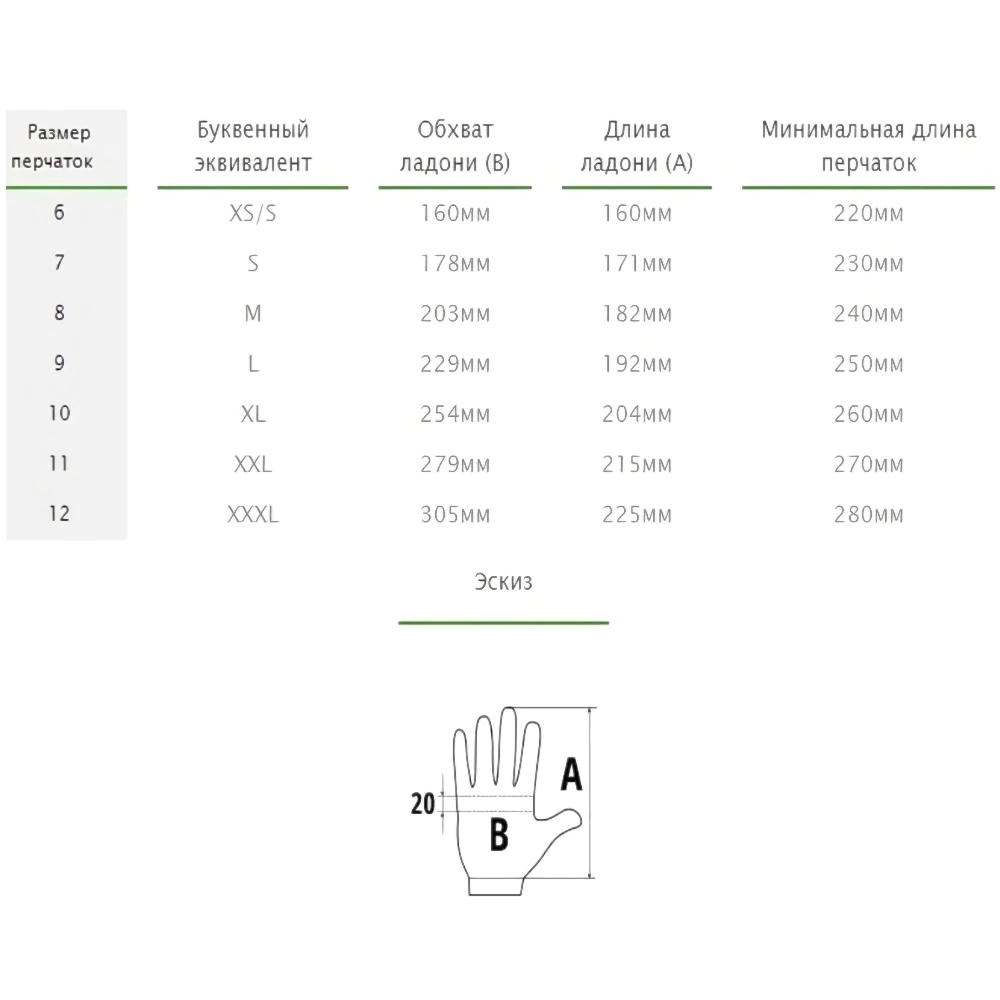 | Размер перчаток | Буквенный эквивалент | Обхват ладони (В) | Длина ладони (А) | Минимальная длина перчаток |
|---|---|---|---|---|
| 6 | XS/S | 160мм | 160мм | 220мм |
| 7 | S | 178мм | 171мм | 230мм |
| 8 | M | 203мм | 182мм | 240мм |
| 9 | L | 229мм | 192мм | 250мм |
| 10 | XL | 254мм | 204мм | 260мм |
| 11 | XXL | 279мм | 215мм | 270мм |
| 12 | XXXL | 305мм | 225мм | 280мм |

Эскиз

A
20
B